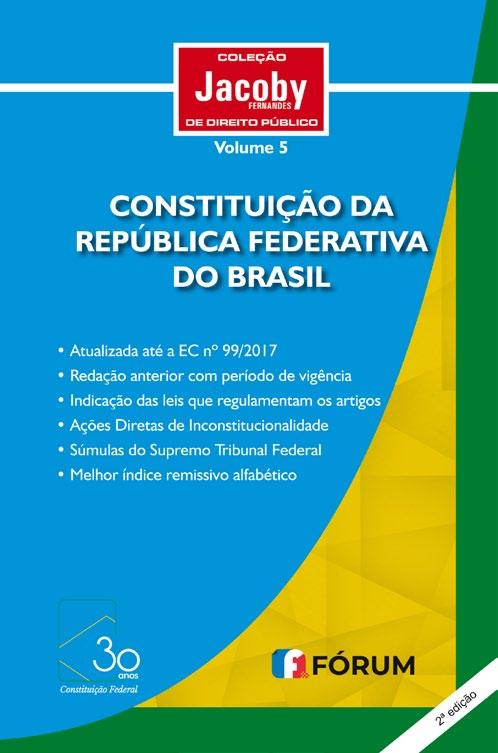 COLEÇÃO
Jacoby
FERNANDES
DE DIREITO PÚBLICO
Volume 5

CONSTITUIÇÃO DA REPÚBLICA FEDERATIVA DO BRASIL

• Atualizada até a EC nº 99/2017
• Redação anterior com período de vigência
• Indicação das leis que regulamentam os artigos
• Ações Diretas de Inconstitucionalidade
• Súmulas do Supremo Tribunal Federal
• Melhor índice remissivo alfabético

30 anos
Constituição Federal

FÓRUM

2ª edição